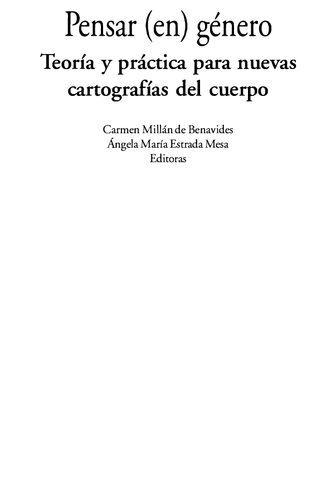 Pensar (en) género

Teoría y práctica para nuevas cartografías del cuerpo

Carmen Millán de Benavides
Ángela María Estrada Mesa
Editoras